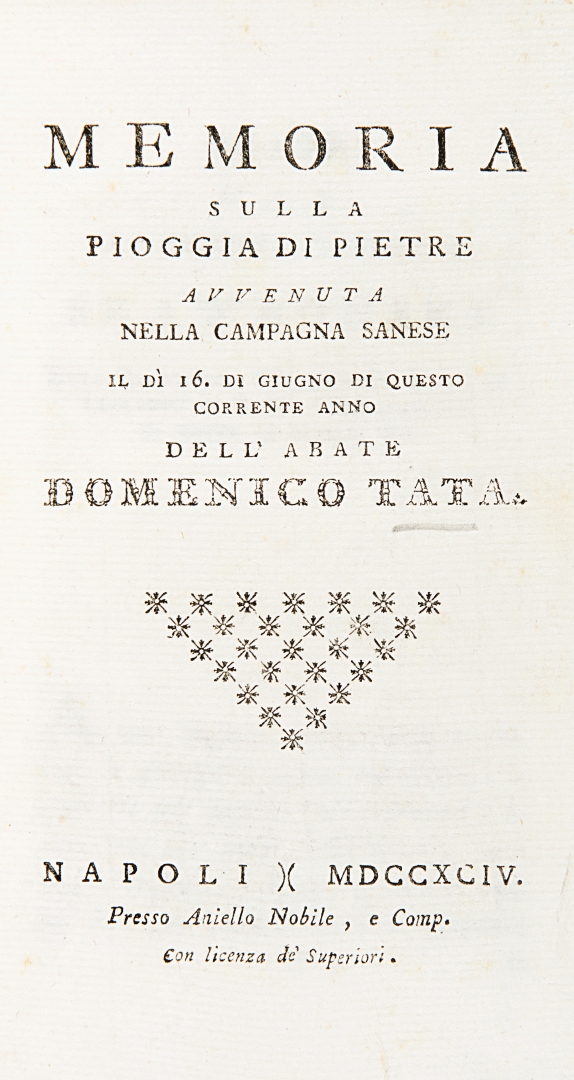 MEMORIA
SULLA
PIOGGIA DI PIETRE
AVVENUTA
NELLA CAMPAGNA SANESE
IL DÌ 16. DI GIUGNO DI QUESTO CORRENTE ANNO
DELL' ABATE
DOMENICO TATA.

NAPOLI )( MDCCXCIV.
Presso Aniello Nobile, e Comp.
Con licenza de' Superiori.